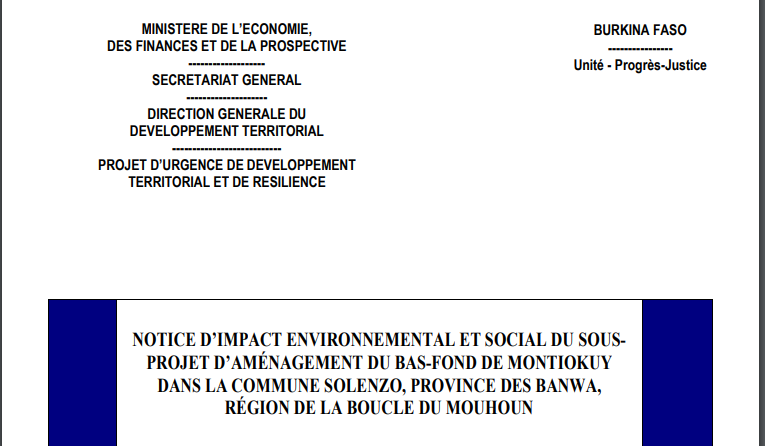 MINISTERE DE L'ECONOMIE,
DES FINANCES ET DE LA PROSPECTIVE
------------------
SECRETARIAT GENERAL
-------------------
DIRECTION GENERALE DU
DEVELOPPEMENT TERRITORIAL
--------------------------
PROJET D'URGENCE DE DEVELOPPEMENT
TERRITORIAL ET DE RESILIENCE

BURKINA FASO
---------------
Unité - Progrès-Justice

NOTICE D'IMPACT ENVIRONNEMENTAL ET SOCIAL DU SOUS-PROJET D'AMÉNAGEMENT DU BAS-FOND DE MONTIOKUY DANS LA COMMUNE SOLENZO, PROVINCE DES BANWA, RÉGION DE LA BOUCLE DU MOUHOUN